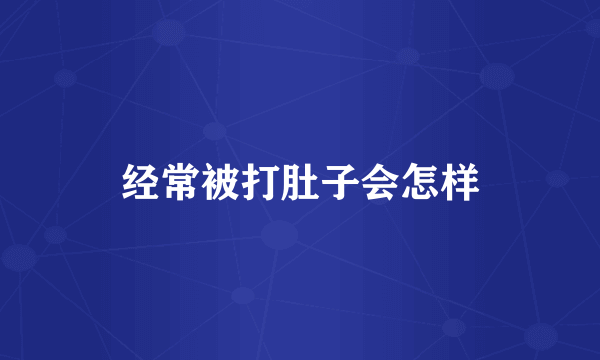 经常被打肚子会怎样